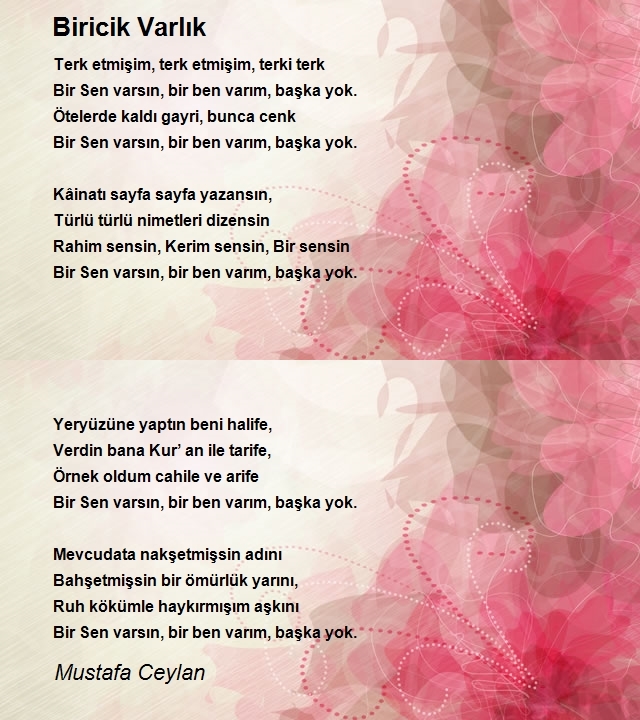 Biricik Varlık

Terk etmişim, terk etmişim, terki terk
Bir Sen varsın, bir ben varım, başka yok.
Ötelerde kaldı gayri, bunca cenk
Bir Sen varsın, bir ben varım, başka yok.

Kâinatı sayfa sayfa yazansın,
Türlü türlü nimetleri dizensin
Rahim sensin, Kerim sensin, Bir sensin
Bir Sen varsın, bir ben varım, başka yok.

Yeryüzüne yaptın beni halife,
Verdin bana Kur' an ile tarife,
Örnek oldum cahile ve arife
Bir Sen varsın, bir ben varım, başka yok.

Mevcudata nakşetmişsin adını
Bahşetmişsin bir ömürlük yarını,
Ruh kökümle haykırmışım aşkını
Bir Sen varsın, bir ben varım, başka yok.

Mustafa Ceylan